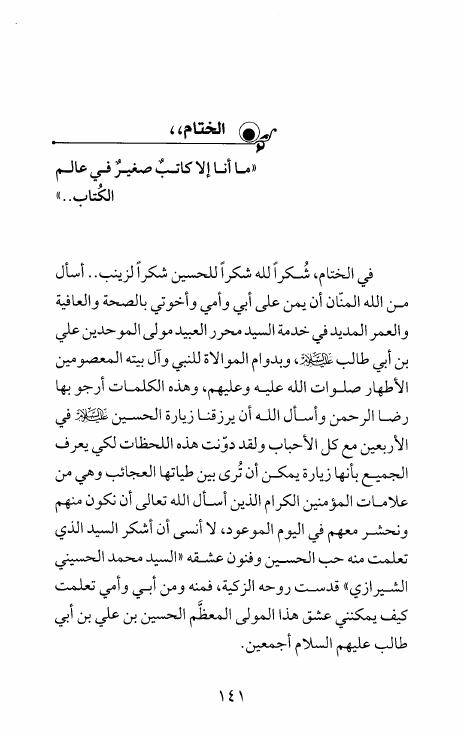 الختام،،

«ما أنا إلا كاتبٌ صغيرٌ في عالم الكُتاب..»

في الختام، شُكراً لله شكراً للحسين شكراً لزينب.. أسأل من الله المنّان أن يمن على أبي وأمي وأخوتي بالصحة والعافية والعمر المديد في خدمة السيد محرر العبيد مولى الموحدين علي بن أبي طالب عليه السلام، وبدوام الموالاة للنبي وآل بيته المعصومين الأطهار صلوات الله عليه وعليهم، وهذه الكلمات أرجو بها رضا الرحمن وأسأل الله أن يرزقنا زيارة الحسين عليه السلام في الأربعين مع كل الأحباب ولقد دوّنت هذه اللحظات لكي يعرف الجميع بأنها زيارة يمكن أن تُرى بين طياتها العجائب وهي من علامات المؤمنين الكرام الذين أسأل الله تعالى أن نكون منهم ونحشر معهم في اليوم الموعود، لا أنسى أن أشكر السيد الذي تعلمت منه حب الحسين وفنون عشقه «السيد محمد الحسيني الشيرازي» قدست روحه الزكية، فمنه ومن أبي وأمي تعلمت كيف يمكنني عشق هذا المولى المعظَّم الحسين بن علي بن أبي طالب عليهم السلام أجمعين.

١٤١